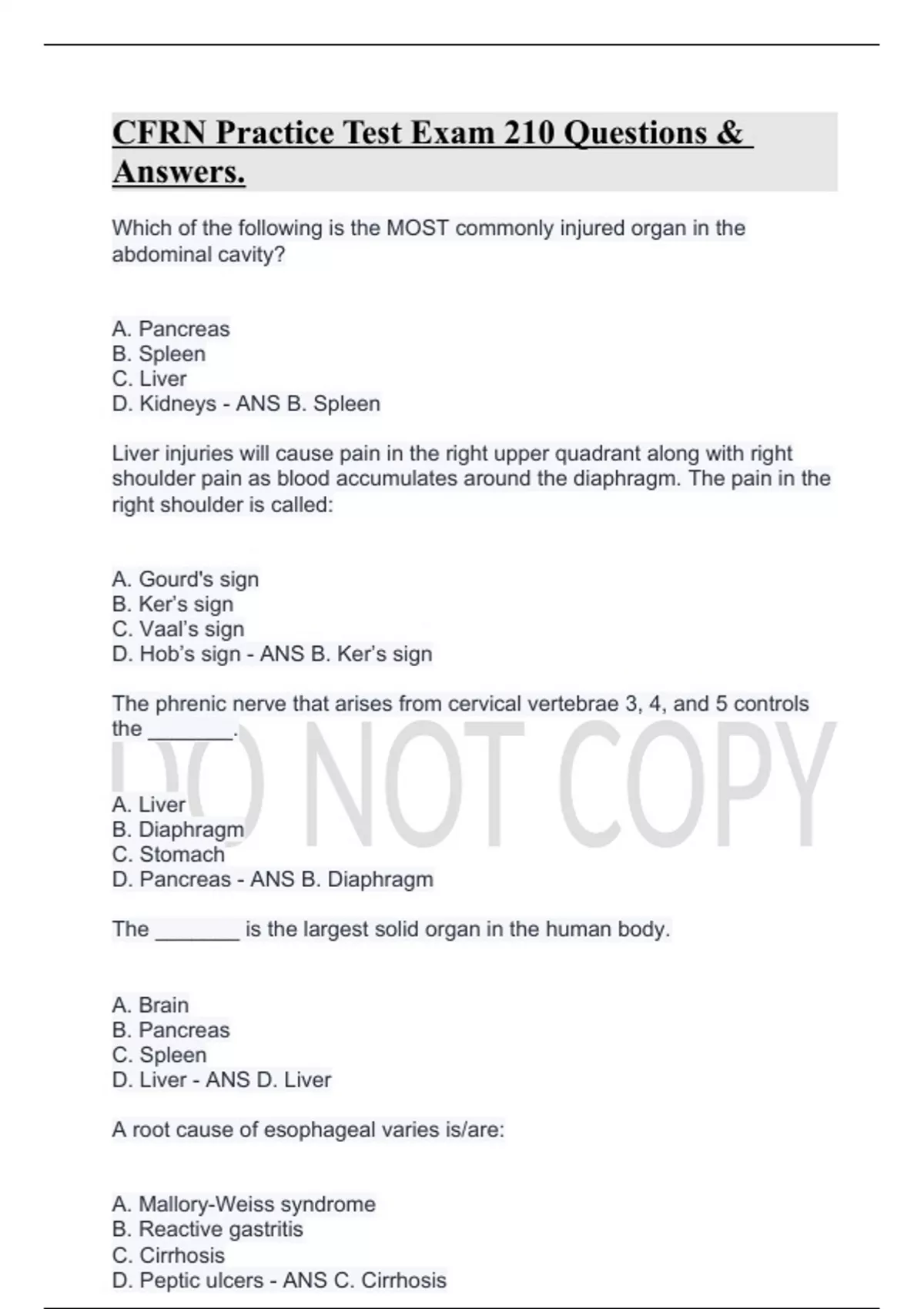 CFRN Practice Test Exam 210 Questions & Answers.

Which of the following is the MOST commonly injured organ in the abdominal cavity?

A. Pancreas
B. Spleen
C. Liver
D. Kidneys - ANS B. Spleen

Liver injuries will cause pain in the right upper quadrant along with right shoulder pain as blood accumulates around the diaphragm. The pain in the right shoulder is called:

A. Gourd's sign
B. Ker's sign
C. Vaal's sign
D. Hob's sign - ANS B. Ker's sign

The phrenic nerve that arises from cervical vertebrae 3, 4, and 5 controls the _______.

DO NOT COPY

A. Liver
B. Diaphragm
C. Stomach
D. Pancreas - ANS B. Diaphragm

The _______ is the largest solid organ in the human body.

A. Brain
B. Pancreas
C. Spleen
D. Liver - ANS D. Liver

A root cause of esophageal varies is/are:

A. Mallory-Weiss syndrome
B. Reactive gastritis
C. Cirrhosis
D. Peptic ulcers - ANS C. Cirrhosis